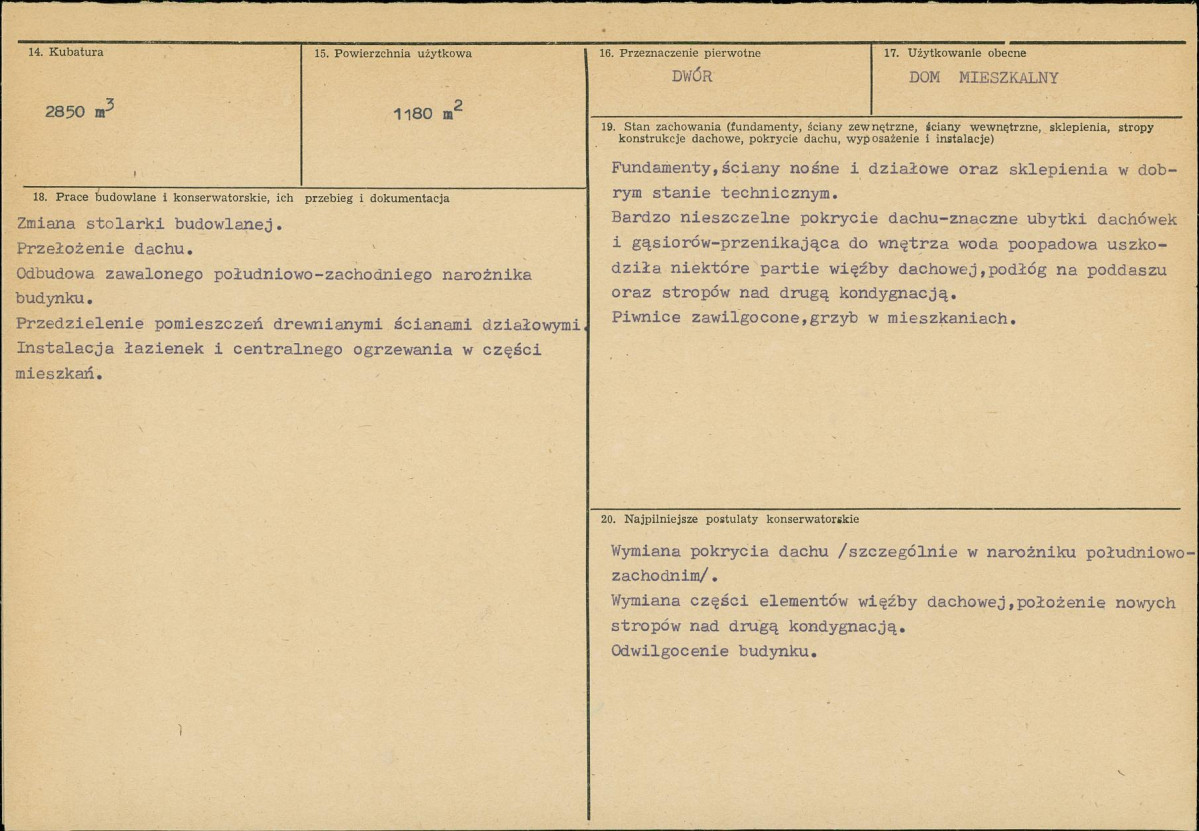 14. Kubatura

2850 $m^3$

15. Powierzchnia użytkowa

1180 $m^2$

18. Prace budowlane i konserwatorskie, ich przebieg i dokumentacja

Zmiana stolarki budowlanej.
Przełożenie dachu.
Odbudowa zawalonego południowo-zachodniego narożnika budynku.
Przedzielenie pomieszczeń drewnianymi ścianami działowymi.
Instalacja łazienek i centralnego ogrzewania w części mieszkań.

16. Przeznaczenie pierwotne

DWÓR

17. Użytkowanie obecne

DOM MIESZKALNY

19. Stan zachowania (fundamenty, ściany zewnętrzne, ściany wewnętrzne, sklepienia, stropy konstrukcje dachowe, pokrycie dachu, wyposażenie i instalacje)

Fundamenty,ściany nośne i działowe oraz sklepienia w dobrym stanie technicznym.
Bardzo nieszczelne pokrycie dachu-znaczne ubytki dachówek i gąsiorów-przenikająca do wnętrza woda poopadowa uszkodziła niektóre partie więźby dachowej,podłóg na poddaszu oraz stropów nad drugą kondygnacją.
Piwnice zawilgocone,grzyb w mieszkaniach.

20. Najpilniejsze postulaty konserwatorskie

Wymiana pokrycia dachu /szczególnie w narożniku południowo-zachodnim/.
Wymiana części elementów więźby dachowej,położenie nowych stropów nad drugą kondygnacją.
Odwilgocenie budynku.